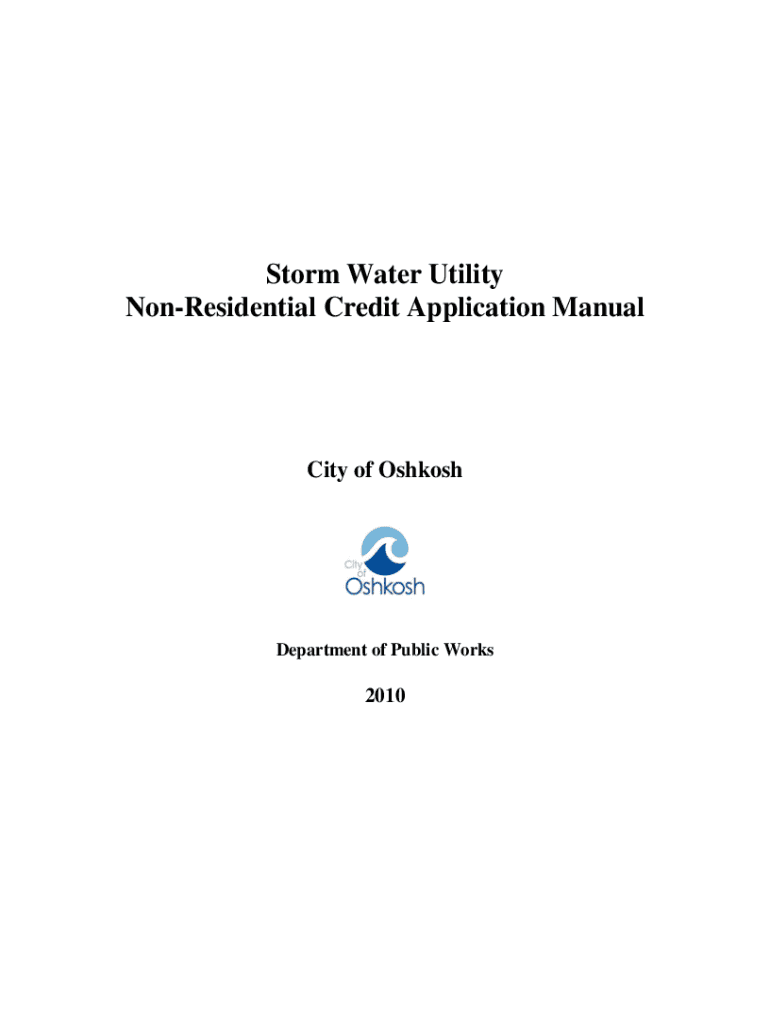 Storm Water Utility
Non-Residential Credit Application Manual

City of Oshkosh

City
of
Oshkosh

Department of Public Works

2010